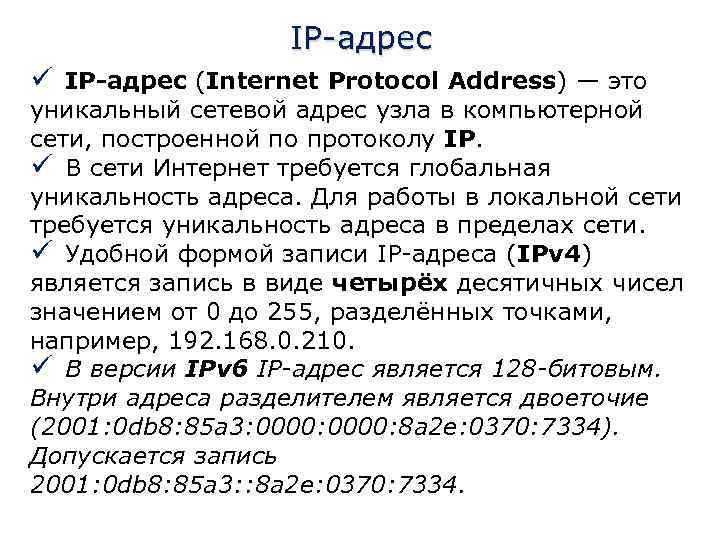 IP-адрес

✓ IP-адрес (Internet Protocol Address) — это уникальный сетевой адрес узла в компьютерной сети, построенной по протоколу IP.

✓ В сети Интернет требуется глобальная уникальность адреса. Для работы в локальной сети требуется уникальность адреса в пределах сети.

✓ Удобной формой записи IP-адреса (IPv4) является запись в виде четырёх десятичных чисел значением от 0 до 255, разделённых точками, например, 192.168.0.210.

✓ В версии IPv6 IP-адрес является 128-битовым. Внутри адреса разделителем является двоеточие (2001:0db8:85a3:0000:0000:8a2e:0370:7334). Допускается запись 2001:0db8:85a3::8a2e:0370:7334.